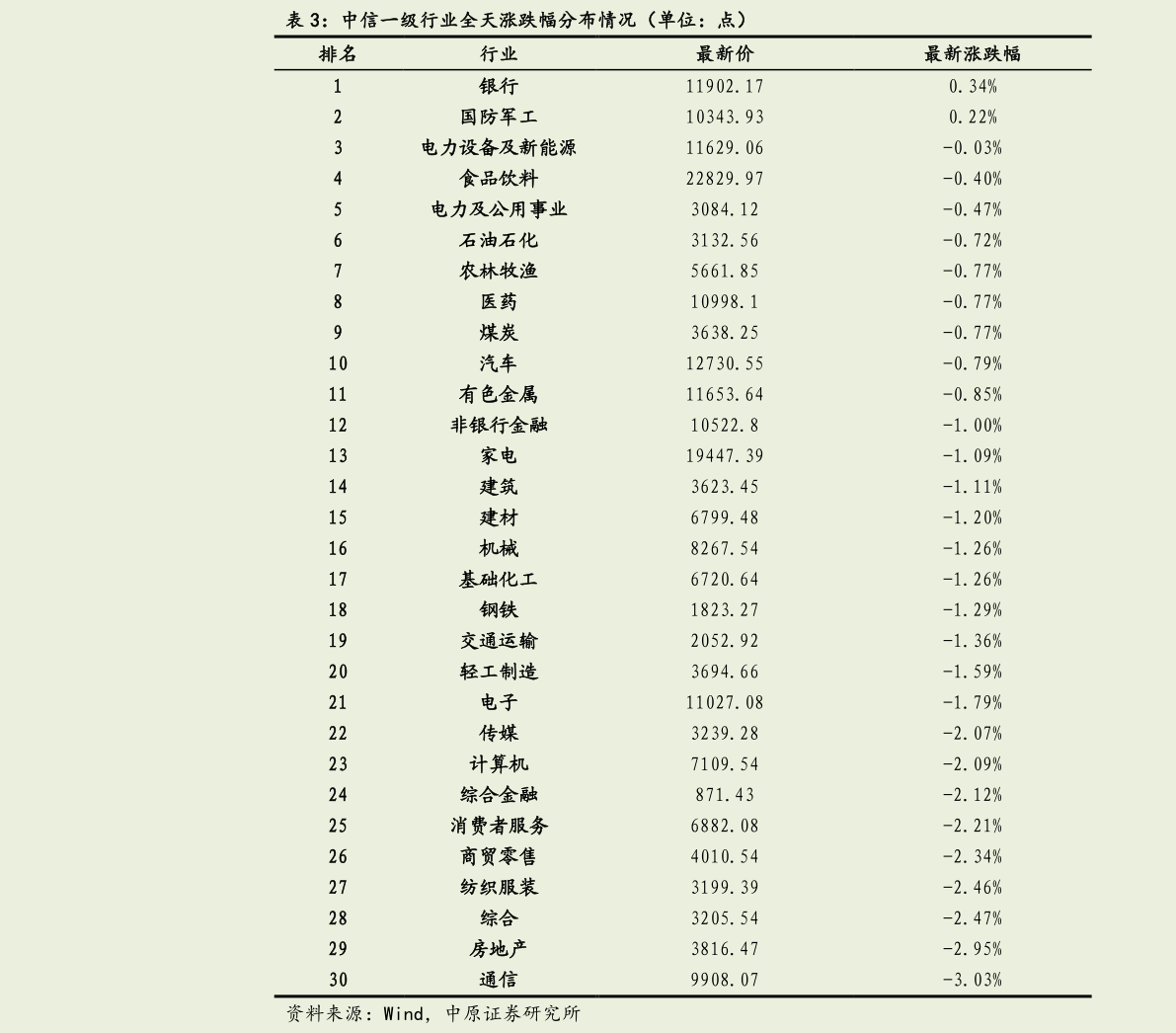 表 3：中信一级行业全天涨跌幅分布情况（单位：点）

| 排名 | 行业 | 最新价 | 最新涨跌幅 |
|---|---|---|---|
| 1 | 银行 | 11902.17 | 0.34% |
| 2 | 国防军工 | 10343.93 | 0.22% |
| 3 | 电力设备及新能源 | 11629.06 | -0.03% |
| 4 | 食品饮料 | 22829.97 | -0.40% |
| 5 | 电力及公用事业 | 3084.12 | -0.47% |
| 6 | 石油石化 | 3132.56 | -0.72% |
| 7 | 农林牧渔 | 5661.85 | -0.77% |
| 8 | 医药 | 10998.1 | -0.77% |
| 9 | 煤炭 | 3638.25 | -0.77% |
| 10 | 汽车 | 12730.55 | -0.79% |
| 11 | 有色金属 | 11653.64 | -0.85% |
| 12 | 非银行金融 | 10522.8 | -1.00% |
| 13 | 家电 | 19447.39 | -1.09% |
| 14 | 建筑 | 3623.45 | -1.11% |
| 15 | 建材 | 6799.48 | -1.20% |
| 16 | 机械 | 8267.54 | -1.26% |
| 17 | 基础化工 | 6720.64 | -1.26% |
| 18 | 钢铁 | 1823.27 | -1.29% |
| 19 | 交通运输 | 2052.92 | -1.36% |
| 20 | 轻工制造 | 3694.66 | -1.59% |
| 21 | 电子 | 11027.08 | -1.79% |
| 22 | 传媒 | 3239.28 | -2.07% |
| 23 | 计算机 | 7109.54 | -2.09% |
| 24 | 综合金融 | 871.43 | -2.12% |
| 25 | 消费者服务 | 6882.08 | -2.21% |
| 26 | 商贸零售 | 4010.54 | -2.34% |
| 27 | 纺织服装 | 3199.39 | -2.46% |
| 28 | 综合 | 3205.54 | -2.47% |
| 29 | 房地产 | 3816.47 | -2.95% |
| 30 | 通信 | 9908.07 | -3.03% |

资料来源：Wind，中原证券研究所